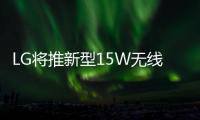 LG将推新型15W无线